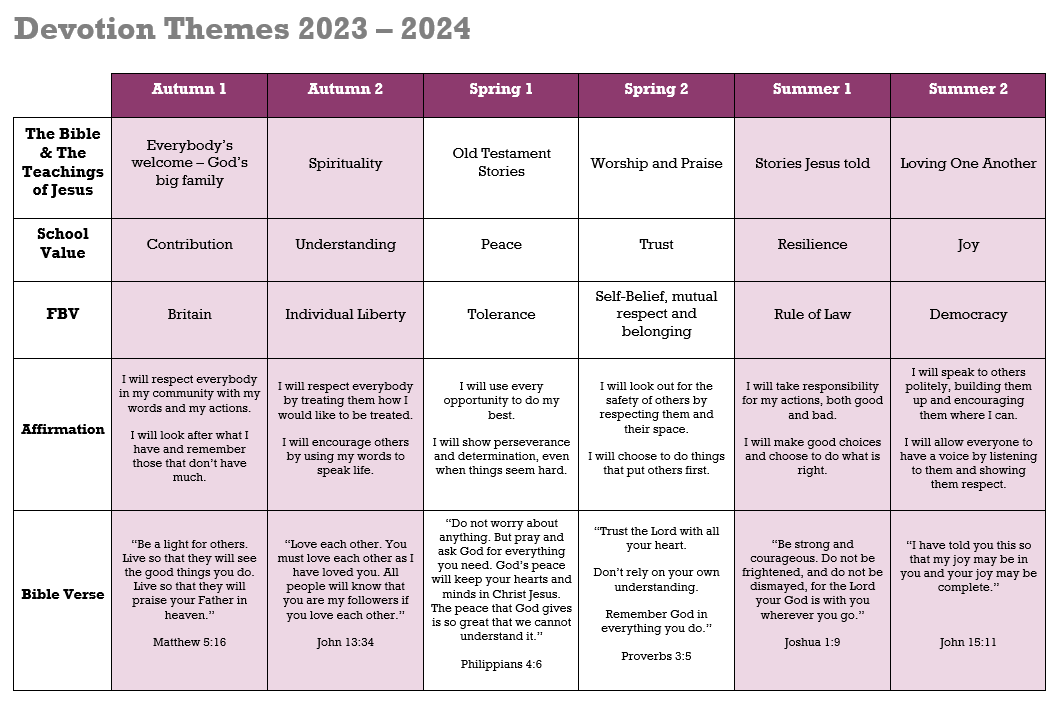 Devotion Themes 2023 – 2024

| | Autumn 1 | Autumn 2 | Spring 1 | Spring 2 | Summer 1 | Summer 2 |
|---|---|---|---|---|---|---|
| The Bible & The Teachings of Jesus | Everybody's welcome – God's big family | Spirituality | Old Testament Stories | Worship and Praise | Stories Jesus told | Loving One Another |
| School Value | Contribution | Understanding | Peace | Trust | Resilience | Joy |
| FBV | Britain | Individual Liberty | Tolerance | Self-Belief, mutual respect and belonging | Rule of Law | Democracy |
| Affirmation | I will respect everybody in my community with my words and my actions. I will look after what I have and remember those that don't have much. | I will respect everybody by treating them how I would like to be treated. I will encourage others by using my words to speak life. | I will use every opportunity to do my best. I will show perseverance and determination, even when things seem hard. | I will look out for the safety of others by respecting them and their space. I will choose to do things that put others first. | I will take responsibility for my actions, both good and bad. I will make good choices and choose to do what is right. | I will speak to others politely, building them up and encouraging them where I can. I will allow everyone to have a voice by listening to them and showing them respect. |
| Bible Verse | "Be a light for others. Live so that they will see the good things you do. Live so that they will praise your Father in heaven." Matthew 5:16 | "Love each other. You must love each other as I have loved you. All people will know that you are my followers if you love each other." John 13:34 | "Do not worry about anything. But pray and ask God for everything you need. God's peace will keep your hearts and minds in Christ Jesus. The peace that God gives is so great that we cannot understand it." Philippians 4:6 | "Trust the Lord with all your heart. Don't rely on your own understanding. Remember God in everything you do." Proverbs 3:5 | "Be strong and courageous. Do not be frightened, and do not be dismayed, for the Lord your God is with you wherever you go." Joshua 1:9 | "I have told you this so that my joy may be in you and your joy may be complete." John 15:11 |